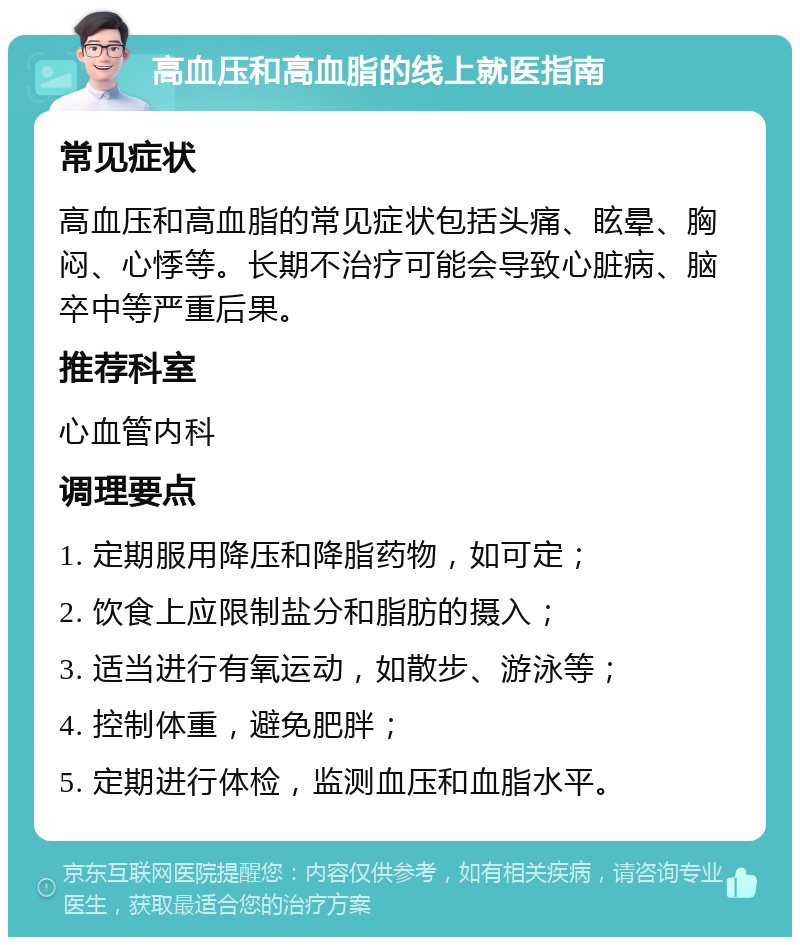 高血压和高血脂的线上就医指南

常见症状

高血压和高血脂的常见症状包括头痛、眩晕、胸闷、心悸等。长期不治疗可能会导致心脏病、脑卒中等严重后果。

推荐科室

心血管内科

调理要点

1. 定期服用降压和降脂药物，如可定；

2. 饮食上应限制盐分和脂肪的摄入；

3. 适当进行有氧运动，如散步、游泳等；

4. 控制体重，避免肥胖；

5. 定期进行体检，监测血压和血脂水平。

京东互联网医院提醒您：内容仅供参考，如有相关疾病，请咨询专业医生，获取最适合您的治疗方案